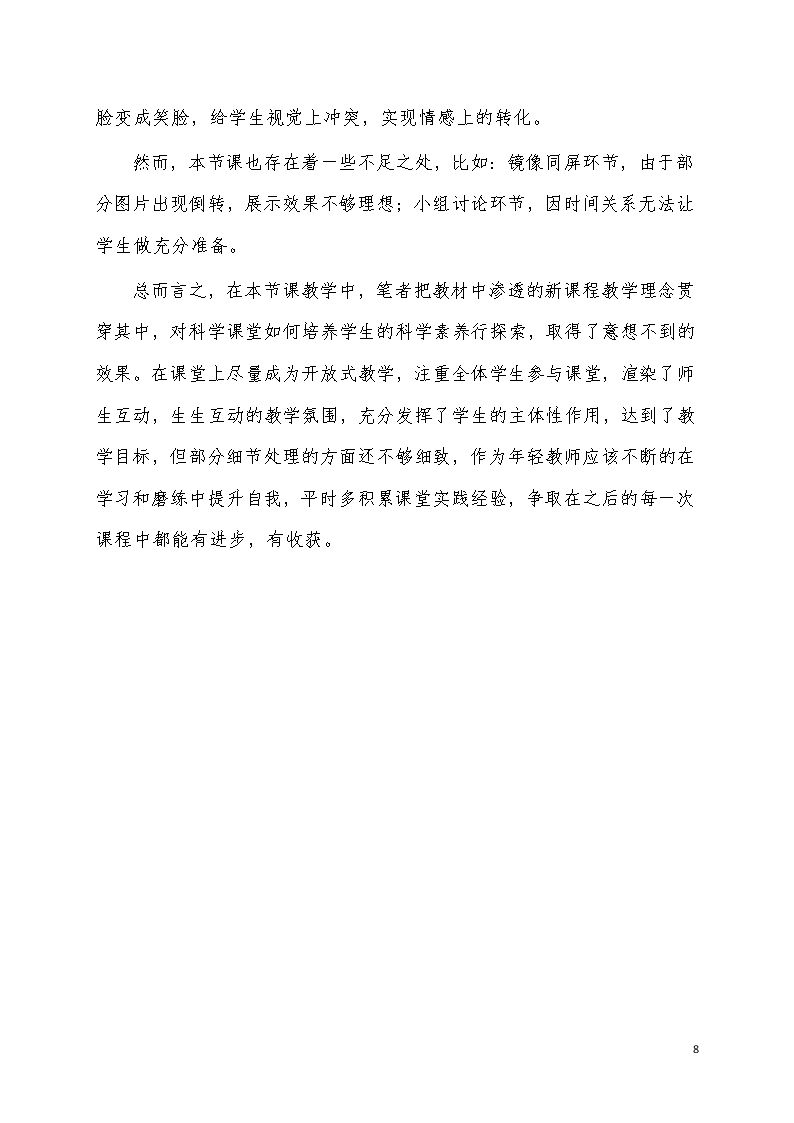 脸变成笑脸，给学生视觉上冲突，实现情感上的转化。

然而，本节课也存在着一些不足之处，比如：镜像同屏环节，由于部分图片出现倒转，展示效果不够理想；小组讨论环节，因时间关系无法让学生做充分准备。

总而言之，在本节课教学中，笔者把教材中渗透的新课程教学理念贯穿其中，对科学课堂如何培养学生的科学素养行探索，取得了意想不到的效果。在课堂上尽量成为开放式教学，注重全体学生参与课堂，渲染了师生互动，生生互动的教学氛围，充分发挥了学生的主体性作用，达到了教学目标，但部分细节处理的方面还不够细致，作为年轻教师应该不断的在学习和磨练中提升自我，平时多积累课堂实践经验，争取在之后的每一次课程中都能有进步，有收获。

8